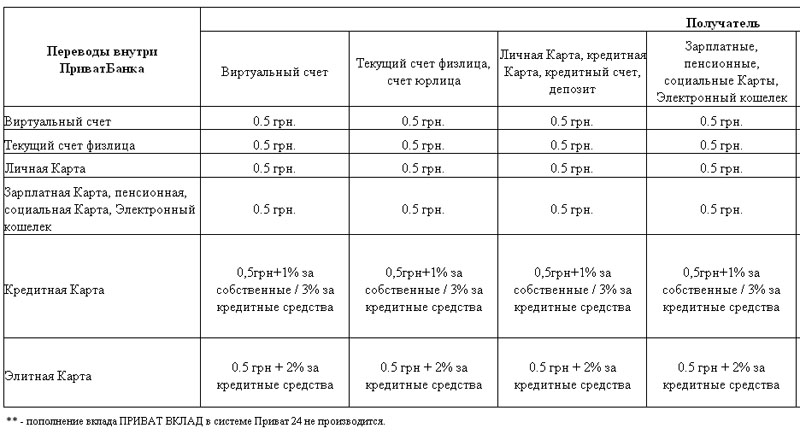 | Переводы внутри ПриватБанка | Получатель | | | |
|---|---|---|---|---|
| | Виртуальный счет | Текущий счет физлица, счет юрлица | Личная Карта, кредитная Карта, кредитный счет, депозит | Зарплатные, пенсионные, социальные Карты, Электронный кошелек |
| Виртуальный счет | 0.5 грн. | 0.5 грн. | 0.5 грн. | 0.5 грн. |
| Текущий счет физлица | 0.5 грн. | 0.5 грн. | 0.5 грн. | 0.5 грн. |
| Личная Карта | 0.5 грн. | 0.5 грн. | 0.5 грн. | 0.5 грн. |
| Зарплатная Карта, пенсионная, социальная Карта, Электронный кошелек | 0.5 грн. | 0.5 грн. | 0.5 грн. | 0.5 грн. |
| Кредитная Карта | 0,5грн+1% за собственные / 3% за кредитные средства | 0,5грн+1% за собственные / 3% за кредитные средства | 0,5грн+1% за собственные / 3% за кредитные средства | 0,5грн+1% за собственные / 3% за кредитные средства |
| Элитная Карта | 0.5 грн + 2% за кредитные средства | 0.5 грн + 2% за кредитные средства | 0.5 грн + 2% за кредитные средства | 0.5 грн + 2% за кредитные средства |

** - пополнение вклада ПРИВАТ ВКЛАД в системе Приват 24 не производится.